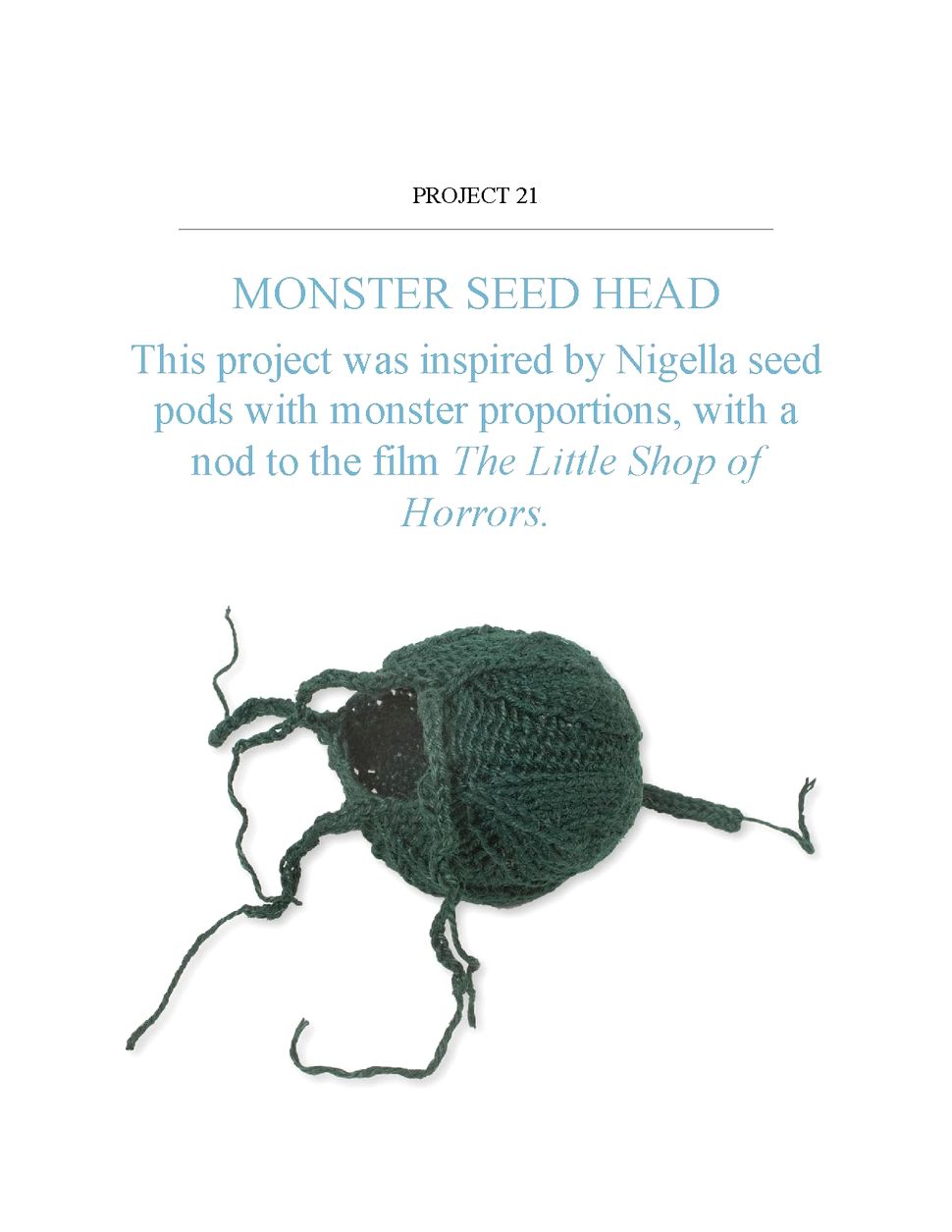 PROJECT 21

MONSTER SEED HEAD

This project was inspired by Nigella seed pods with monster proportions, with a nod to the film The Little Shop of Horrors.